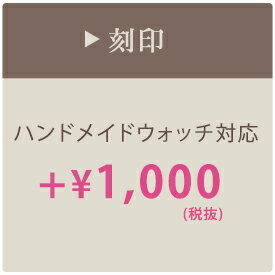 ▶ 刻印

ハンドメイドウォッチ対応

+¥1,000
(税抜)